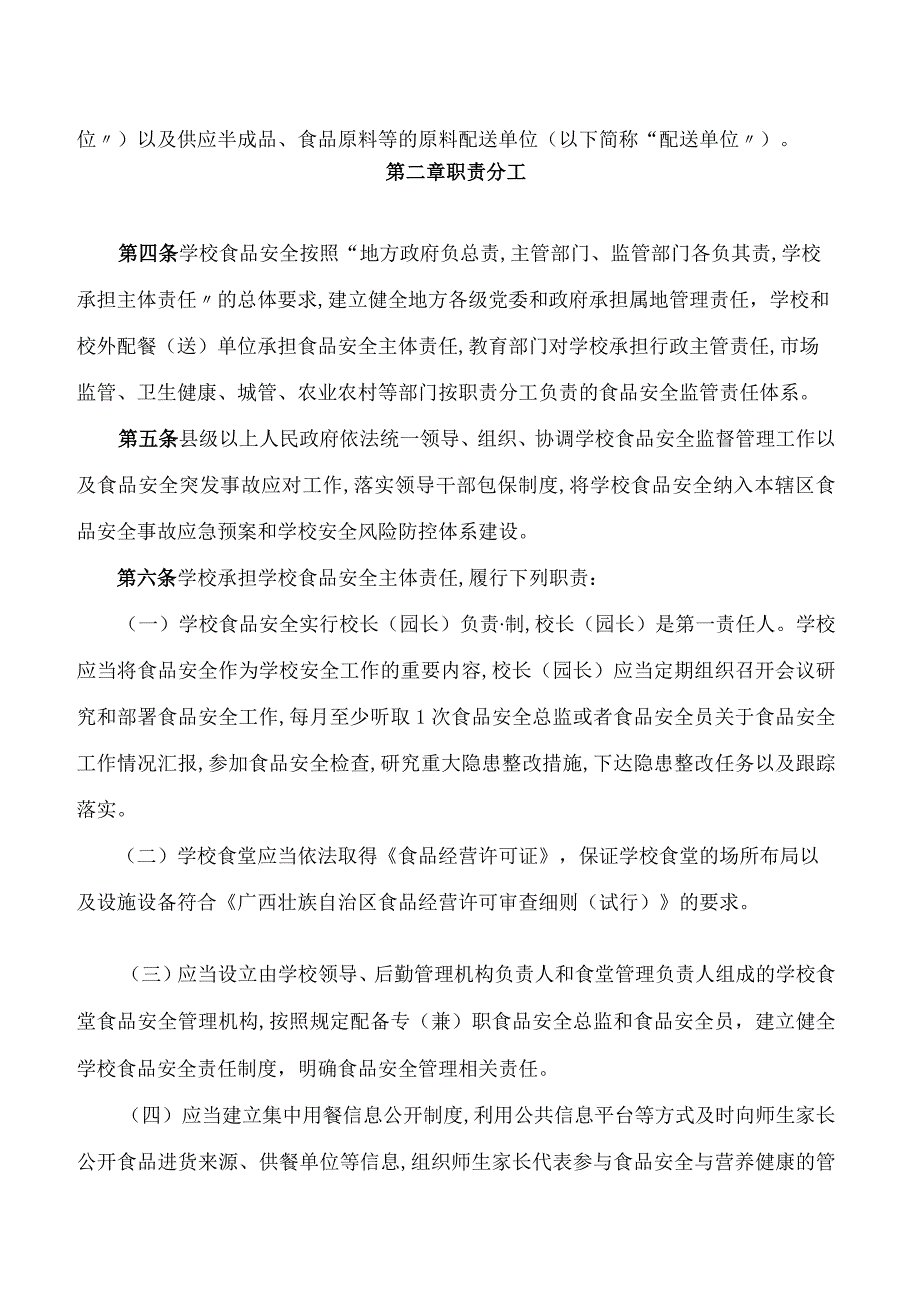 位〃）以及供应半成品、食品原料等的原料配送单位（以下简称“配送单位〃）。

第二章职责分工

第四条学校食品安全按照“地方政府负总责,主管部门、监管部门各负其责,学校承担主体责任〃的总体要求,建立健全地方各级党委和政府承担属地管理责任，学校和校外配餐（送）单位承担食品安全主体责任,教育部门对学校承担行政主管责任,市场监管、卫生健康、城管、农业农村等部门按职责分工负责的食品安全监管责任体系。

第五条县级以上人民政府依法统一领导、组织、协调学校食品安全监督管理工作以及食品安全突发事故应对工作,落实领导干部包保制度,将学校食品安全纳入本辖区食品安全事故应急预案和学校安全风险防控体系建设。

第六条学校承担学校食品安全主体责任,履行下列职责：

（一）学校食品安全实行校长（园长）负责·制,校长（园长）是第一责任人。学校应当将食品安全作为学校安全工作的重要内容,校长（园长）应当定期组织召开会议研究和部署食品安全工作,每月至少听取1次食品安全总监或者食品安全员关于食品安全工作情况汇报,参加食品安全检查,研究重大隐患整改措施,下达隐患整改任务以及跟踪落实。

（二）学校食堂应当依法取得《食品经营许可证》，保证学校食堂的场所布局以及设施设备符合《广西壮族自治区食品经营许可审查细则（试行）》的要求。

（三）应当设立由学校领导、后勤管理机构负责人和食堂管理负责人组成的学校食堂食品安全管理机构,按照规定配备专（兼）职食品安全总监和食品安全员，建立健全学校食品安全责任制度，明确食品安全管理相关责任。

（四）应当建立集中用餐信息公开制度,利用公共信息平台等方式及时向师生家长公开食品进货来源、供餐单位等信息,组织师生家长代表参与食品安全与营养健康的管